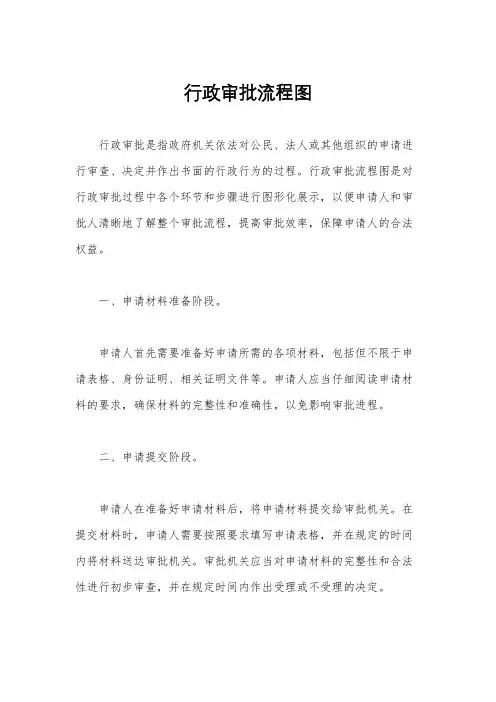 行政审批流程图

行政审批是指政府机关依法对公民、法人或其他组织的申请进行审查、决定并作出书面的行政行为的过程。行政审批流程图是对行政审批过程中各个环节和步骤进行图形化展示，以便申请人和审批人清晰地了解整个审批流程，提高审批效率，保障申请人的合法权益。

一、申请材料准备阶段。

申请人首先需要准备好申请所需的各项材料，包括但不限于申请表格、身份证明、相关证明文件等。申请人应当仔细阅读申请材料的要求，确保材料的完整性和准确性，以免影响审批进程。

二、申请提交阶段。

申请人在准备好申请材料后，将申请材料提交给审批机关。在提交材料时，申请人需要按照要求填写申请表格，并在规定的时间内将材料送达审批机关。审批机关应当对申请材料的完整性和合法性进行初步审查，并在规定时间内作出受理或不受理的决定。